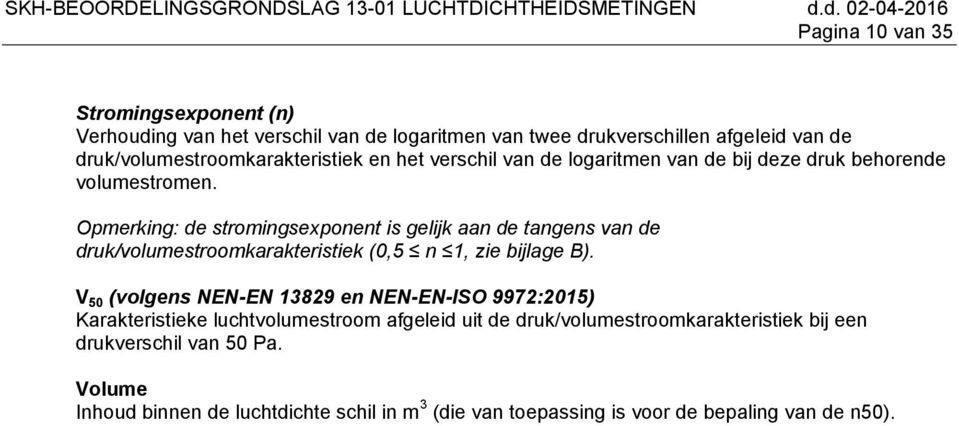 SKH-BEOORDELINGSGRONDSLAG 13-01 LUCHTDICHTHEIDSMETINGEN d.d. 02-04-2016
Pagina 10 van 35

Stromingsexponent (n)
Verhouding van het verschil van de logaritmen van twee drukverschillen afgeleid van de druk/volumestroomkarakteristiek en het verschil van de logaritmen van de bij deze druk behorende volumestromen.

Opmerking: de stromingsexponent is gelijk aan de tangens van de druk/volumestroomkarakteristiek (0,5 ≤ n ≤1, zie bijlage B).

$V_{50}$ (volgens NEN-EN 13829 en NEN-EN-ISO 9972:2015)
Karakteristieke luchtvolumestroom afgeleid uit de druk/volumestroomkarakteristiek bij een drukverschil van 50 Pa.

Volume
Inhoud binnen de luchtdichte schil in $m^3$ (die van toepassing is voor de bepaling van de n50).